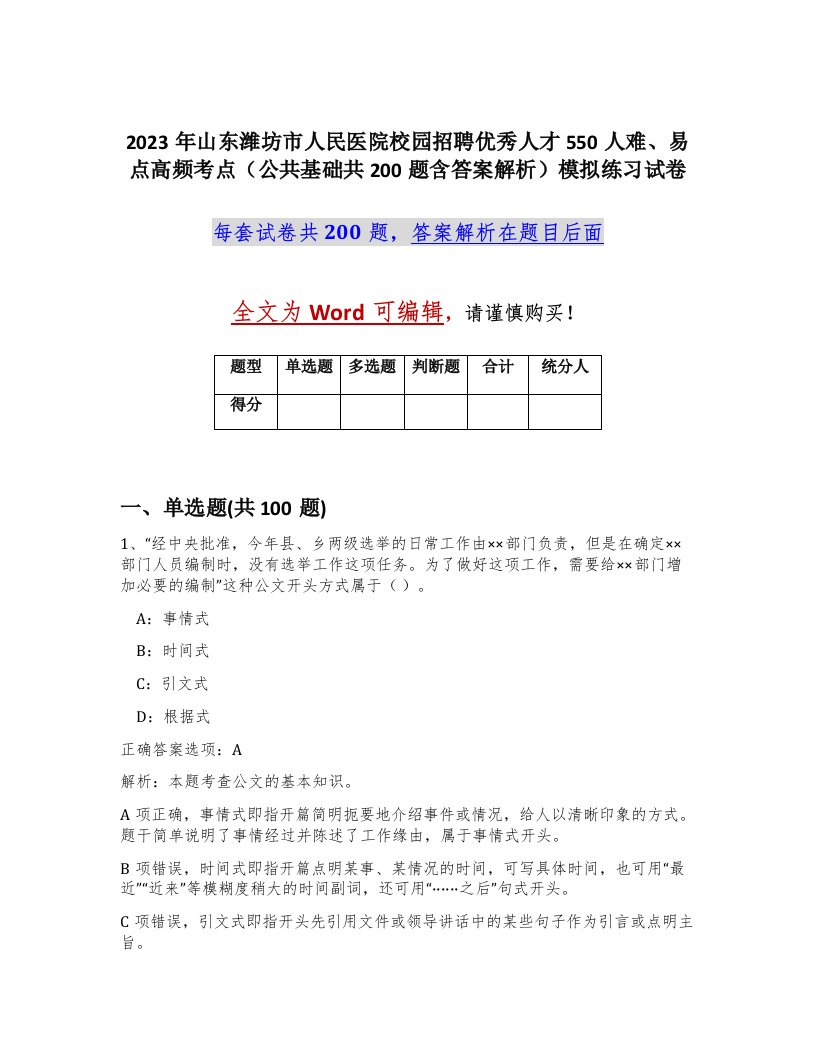 2023 年山东潍坊市人民医院校园招聘优秀人才 550 人难、易点高频考点（公共基础共 200 题含答案解析）模拟练习试卷

每套试卷共 200 题，答案解析在题目后面

全文为 Word 可编辑，请谨慎购买！

| 题型 | 单选题 | 多选题 | 判断题 | 合计 | 统分人 |
|---|---|---|---|---|---|
| 得分 | | | | | |

一、单选题(共 100 题)

1、“经中央批准，今年县、乡两级选举的日常工作由××部门负责，但是在确定××部门人员编制时，没有选举工作这项任务。为了做好这项工作，需要给××部门增加必要的编制”这种公文开头方式属于（ ）。

A：事情式

B：时间式

C：引文式

D：根据式

正确答案选项：A

解析：本题考查公文的基本知识。

A 项正确，事情式即指开篇简明扼要地介绍事件或情况，给人以清晰印象的方式。题干简单说明了事情经过并陈述了工作缘由，属于事情式开头。

B 项错误，时间式即指开篇点明某事、某情况的时间，可写具体时间，也可用“最近”“近来”等模糊度稍大的时间副词，还可用“……之后”句式开头。

C 项错误，引文式即指开头先引用文件或领导讲话中的某些句子作为引言或点明主旨。